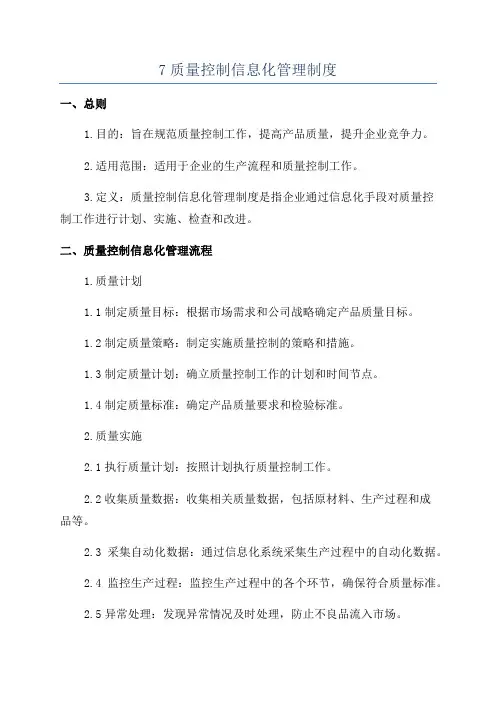 7 质量控制信息化管理制度

一、总则

1.目的：旨在规范质量控制工作，提高产品质量，提升企业竞争力。

2.适用范围：适用于企业的生产流程和质量控制工作。

3.定义：质量控制信息化管理制度是指企业通过信息化手段对质量控制工作进行计划、实施、检查和改进。

二、质量控制信息化管理流程

1.质量计划

1.1 制定质量目标：根据市场需求和公司战略确定产品质量目标。

1.2 制定质量策略：制定实施质量控制的策略和措施。

1.3 制定质量计划：确立质量控制工作的计划和时间节点。

1.4 制定质量标准：确定产品质量要求和检验标准。

2.质量实施

2.1 执行质量计划：按照计划执行质量控制工作。

2.2 收集质量数据：收集相关质量数据，包括原材料、生产过程和成品等。

2.3 采集自动化数据：通过信息化系统采集生产过程中的自动化数据。

2.4 监控生产过程：监控生产过程中的各个环节，确保符合质量标准。

2.5 异常处理：发现异常情况及时处理，防止不良品流入市场。